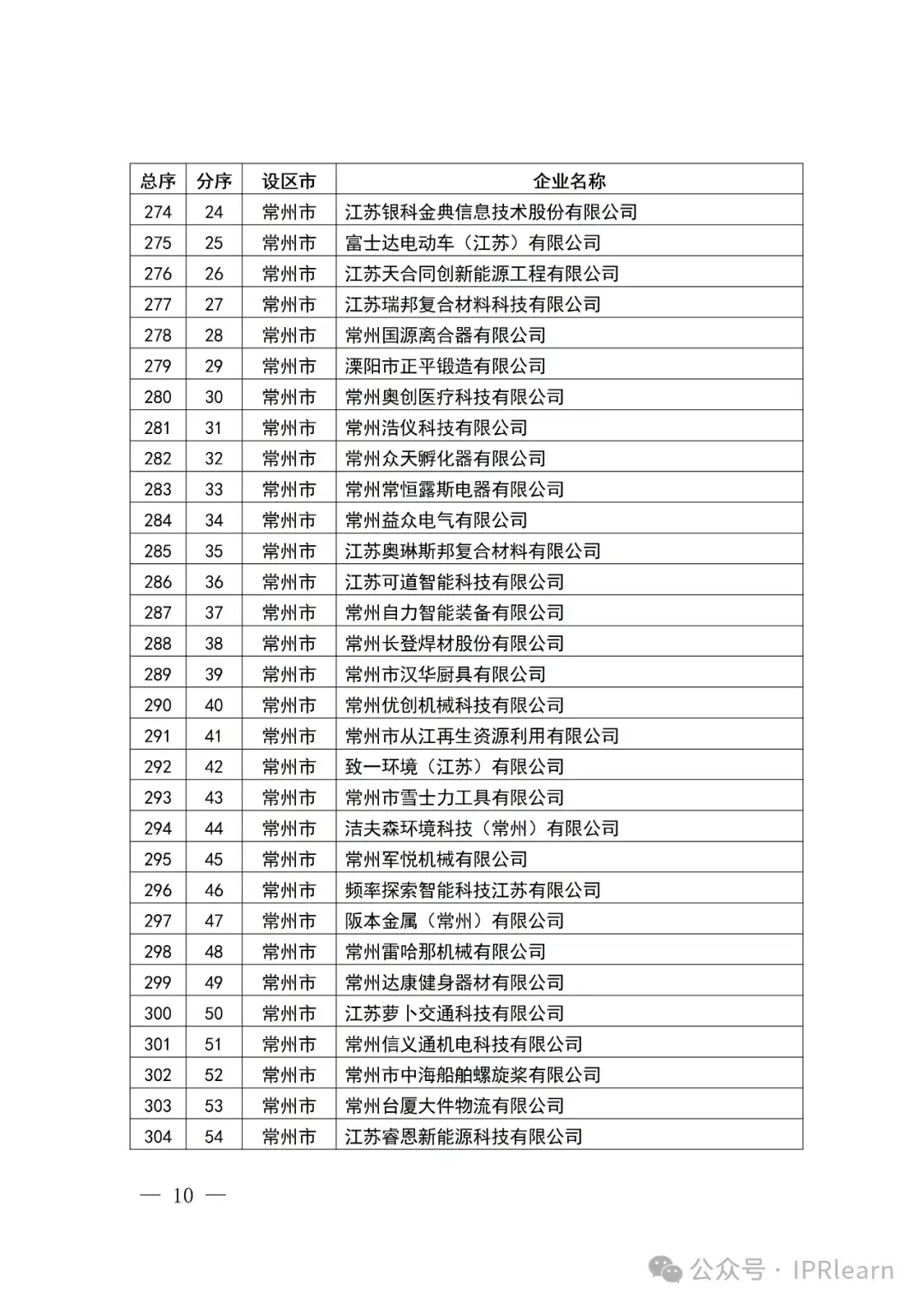 | 总序 | 分序 | 设区市 | 企业名称 |
|---|---|---|---|
| 274 | 24 | 常州市 | 江苏银科金典信息技术股份有限公司 |
| 275 | 25 | 常州市 | 富士达电动车（江苏）有限公司 |
| 276 | 26 | 常州市 | 江苏天合同创新能源工程有限公司 |
| 277 | 27 | 常州市 | 江苏瑞邦复合材料科技有限公司 |
| 278 | 28 | 常州市 | 常州国源离合器有限公司 |
| 279 | 29 | 常州市 | 溧阳市正平锻造有限公司 |
| 280 | 30 | 常州市 | 常州奥创医疗科技有限公司 |
| 281 | 31 | 常州市 | 常州浩仪科技有限公司 |
| 282 | 32 | 常州市 | 常州众天孵化器有限公司 |
| 283 | 33 | 常州市 | 常州常恒露斯电器有限公司 |
| 284 | 34 | 常州市 | 常州益众电气有限公司 |
| 285 | 35 | 常州市 | 江苏奥琳斯邦复合材料有限公司 |
| 286 | 36 | 常州市 | 江苏可道智能科技有限公司 |
| 287 | 37 | 常州市 | 常州自力智能装备有限公司 |
| 288 | 38 | 常州市 | 常州长登焊材股份有限公司 |
| 289 | 39 | 常州市 | 常州市汉华厨具有限公司 |
| 290 | 40 | 常州市 | 常州优创机械科技有限公司 |
| 291 | 41 | 常州市 | 常州市从江再生资源利用有限公司 |
| 292 | 42 | 常州市 | 致一环境（江苏）有限公司 |
| 293 | 43 | 常州市 | 常州市雪士力工具有限公司 |
| 294 | 44 | 常州市 | 洁夫森环境科技（常州）有限公司 |
| 295 | 45 | 常州市 | 常州军悦机械有限公司 |
| 296 | 46 | 常州市 | 频率探索智能科技江苏有限公司 |
| 297 | 47 | 常州市 | 阪本金属（常州）有限公司 |
| 298 | 48 | 常州市 | 常州雷哈那机械有限公司 |
| 299 | 49 | 常州市 | 常州达康健身器材有限公司 |
| 300 | 50 | 常州市 | 江苏萝卜交通科技有限公司 |
| 301 | 51 | 常州市 | 常州信义通机电科技有限公司 |
| 302 | 52 | 常州市 | 常州市中海船舶螺旋桨有限公司 |
| 303 | 53 | 常州市 | 常州台厦大件物流有限公司 |
| 304 | 54 | 常州市 | 江苏睿恩新能源科技有限公司 |

— 10 —

公众号 · IPRlearn